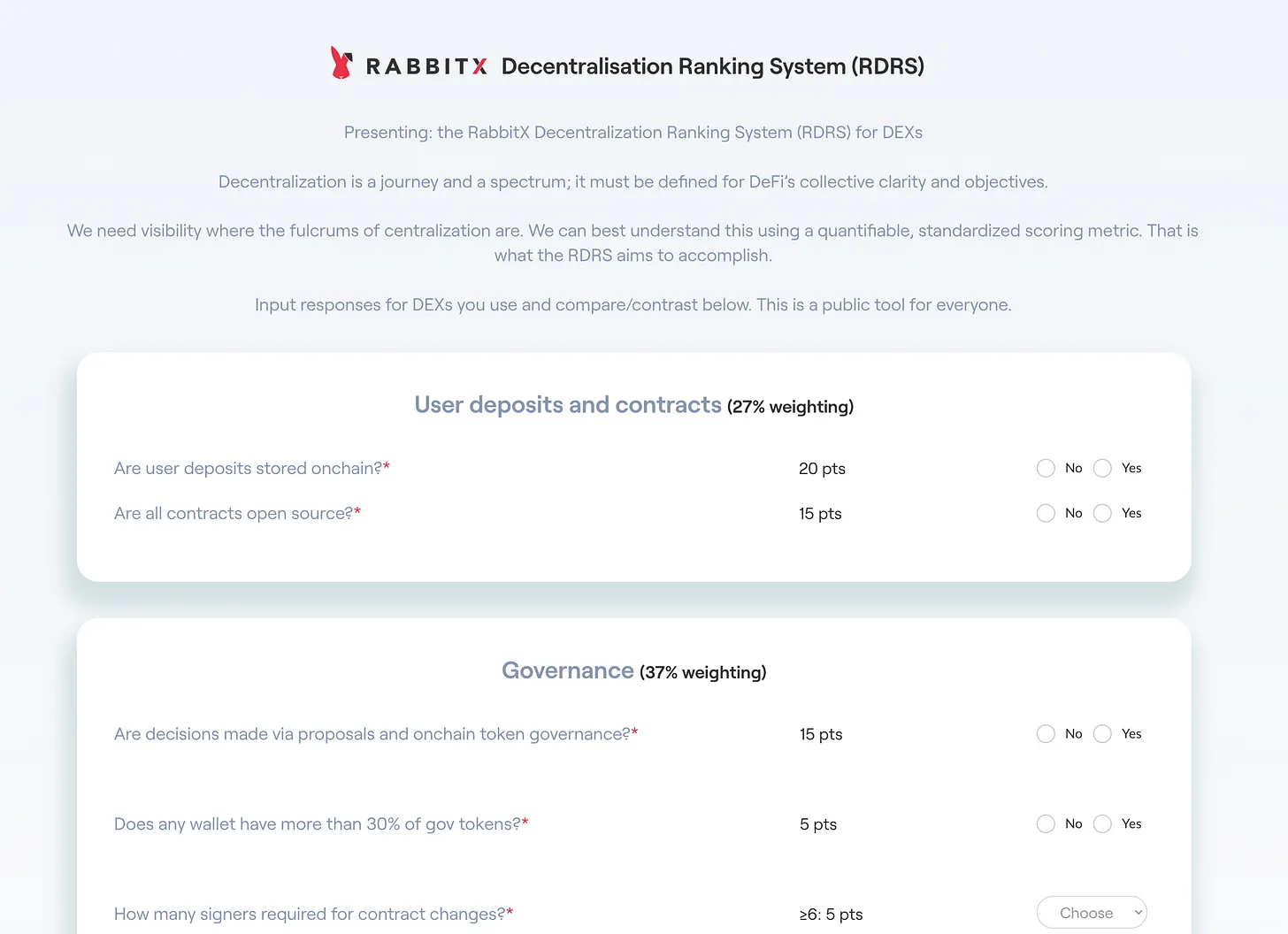 RABBITX Decentralisation Ranking System (RDRS)

Presenting: the RabbitX Decentralization Ranking System (RDRS) for DEXs

Decentralization is a journey and a spectrum; it must be defined for DeFi's collective clarity and objectives.

We need visibility where the fulcrums of centralization are. We can best understand this using a quantifiable, standardized scoring metric. That is what the RDRS aims to accomplish.

Input responses for DEXs you use and compare/contrast below. This is a public tool for everyone.

User deposits and contracts (27% weighting)

Are user deposits stored onchain?* 20 pts No Yes

Are all contracts open source?* 15 pts No Yes

Governance (37% weighting)

Are decisions made via proposals and onchain token governance?* 15 pts No Yes

Does any wallet have more than 30% of gov tokens?* 5 pts No Yes

How many signers required for contract changes?* ≥6: 5 pts Choose